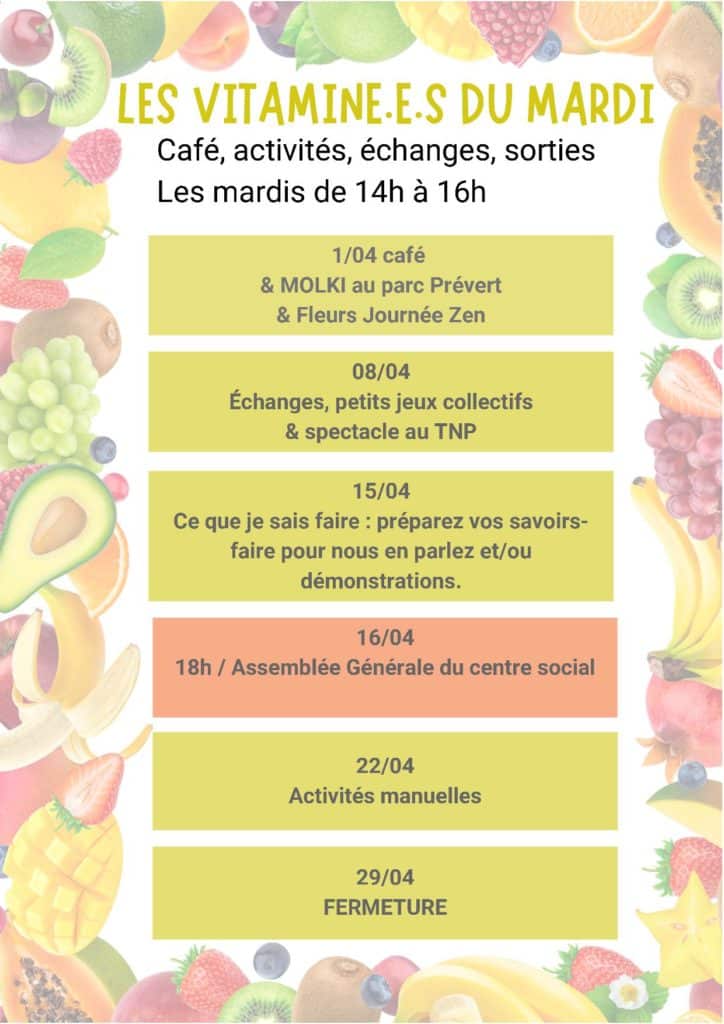 LES VITAMINE.E.S DU MARDI

Café, activités, échanges, sorties
Les mardis de 14h à 16h

1/04 café
& MOLKI au parc Prévert
& Fleurs Journée Zen

08/04
Échanges, petits jeux collectifs
& spectacle au TNP

15/04
Ce que je sais faire : préparez vos savoirs-faire pour nous en parlez et/ou démonstrations.

16/04
18h / Assemblée Générale du centre social

22/04
Activités manuelles

29/04
FERMETURE